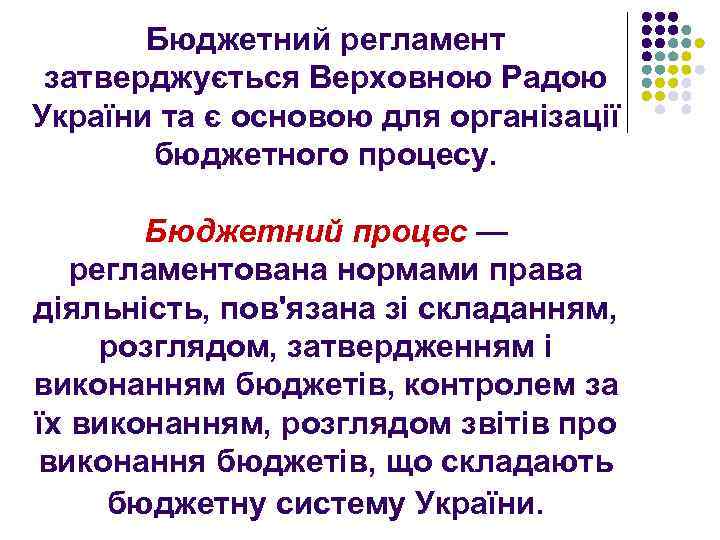 Бюджетний регламент затверджується Верховною Радою України та є основою для організації бюджетного процесу.

Бюджетний процес — регламентована нормами права діяльність, пов'язана зі складанням, розглядом, затвердженням і виконанням бюджетів, контролем за їх виконанням, розглядом звітів про виконання бюджетів, що складають бюджетну систему України.